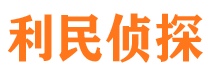 利民侦探